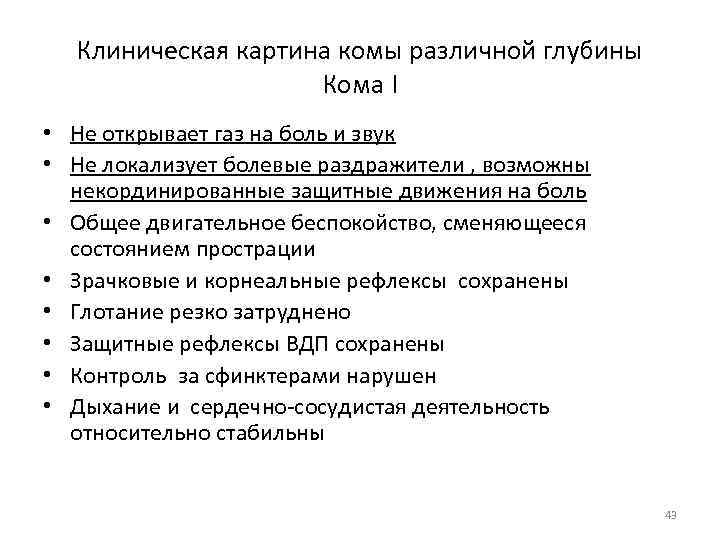 Клиническая картина комы различной глубины
Кома I

• Не открывает газ на боль и звук
• Не локализует болевые раздражители , возможны некординированные защитные движения на боль
• Общее двигательное беспокойство, сменяющееся состоянием прострации
• Зрачковые и корнеальные рефлексы сохранены
• Глотание резко затруднено
• Защитные рефлексы ВДП сохранены
• Контроль за сфинктерами нарушен
• Дыхание и сердечно-сосудистая деятельность относительно стабильны

43